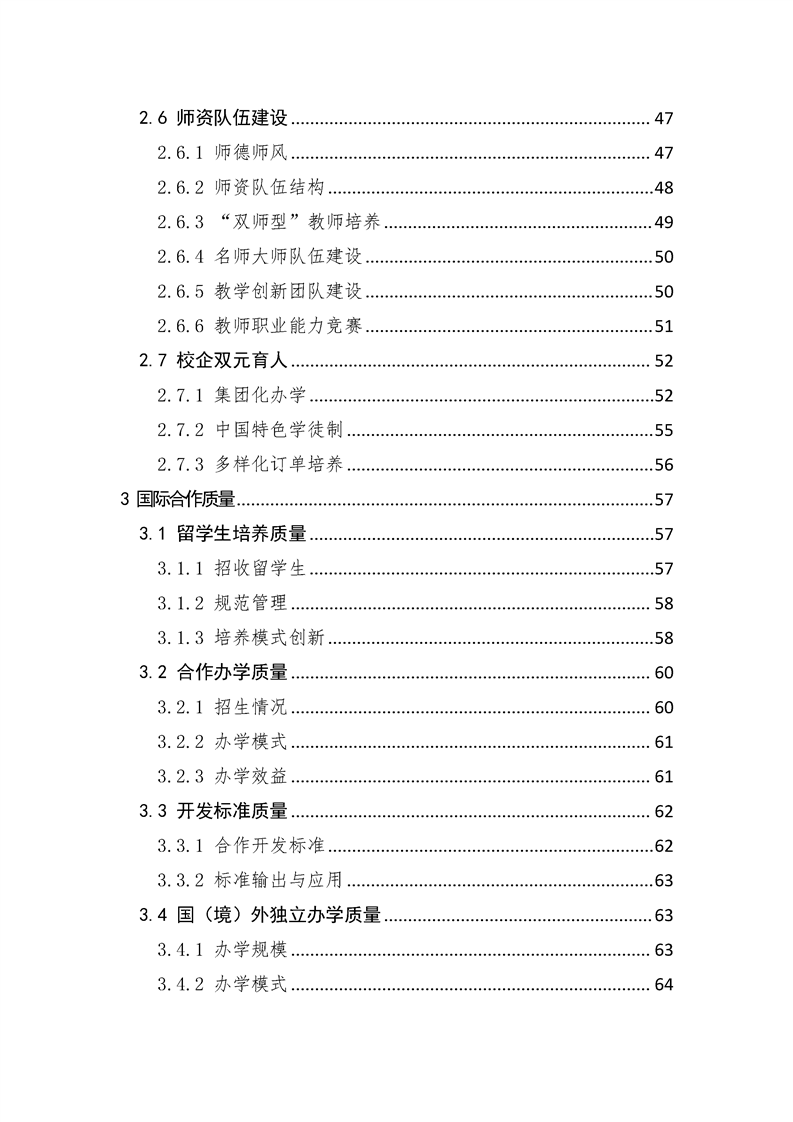 2.6 师资队伍建设 47

2.6.1 师德师风 47

2.6.2 师资队伍结构 48

2.6.3 “双师型”教师培养 49

2.6.4 名师大师队伍建设 50

2.6.5 教学创新团队建设 50

2.6.6 教师职业能力竞赛 51

2.7 校企双元育人 52

2.7.1 集团化办学 52

2.7.2 中国特色学徒制 55

2.7.3 多样化订单培养 56

3 国际合作质量 57

3.1 留学生培养质量 57

3.1.1 招收留学生 57

3.1.2 规范管理 58

3.1.3 培养模式创新 58

3.2 合作办学质量 60

3.2.1 招生情况 60

3.2.2 办学模式 61

3.2.3 办学效益 61

3.3 开发标准质量 62

3.3.1 合作开发标准 62

3.3.2 标准输出与应用 63

3.4 国（境）外独立办学质量 63

3.4.1 办学规模 63

3.4.2 办学模式 64